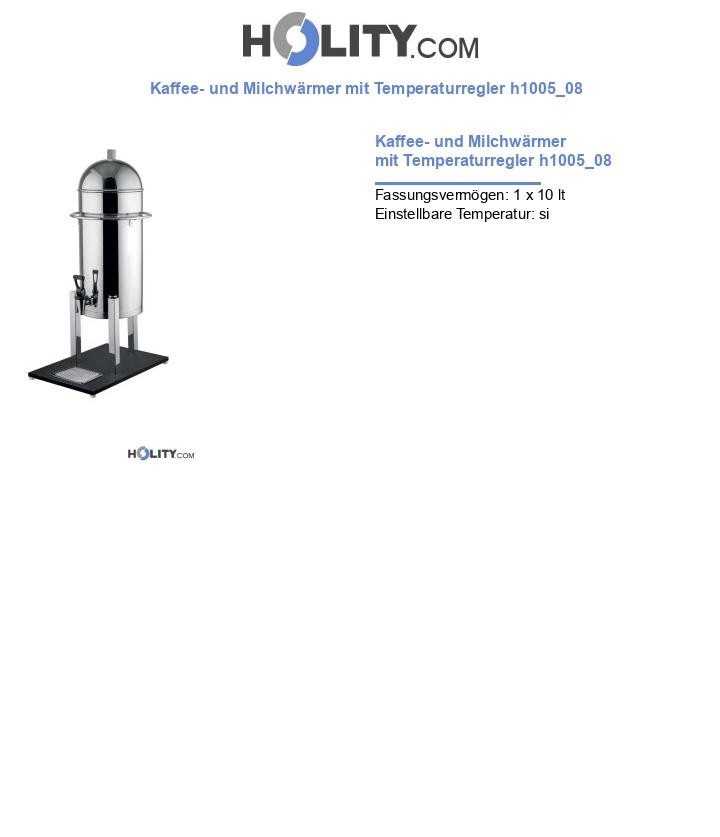 HOLITY.COM

Kaffee- und Milchwärmer mit Temperaturregler h1005_08

Kaffee- und Milchwärmer
mit Temperaturregler h1005_08

Fassungsvermögen: 1 x 10 lt
Einstellbare Temperatur: si

HOLITY.COM